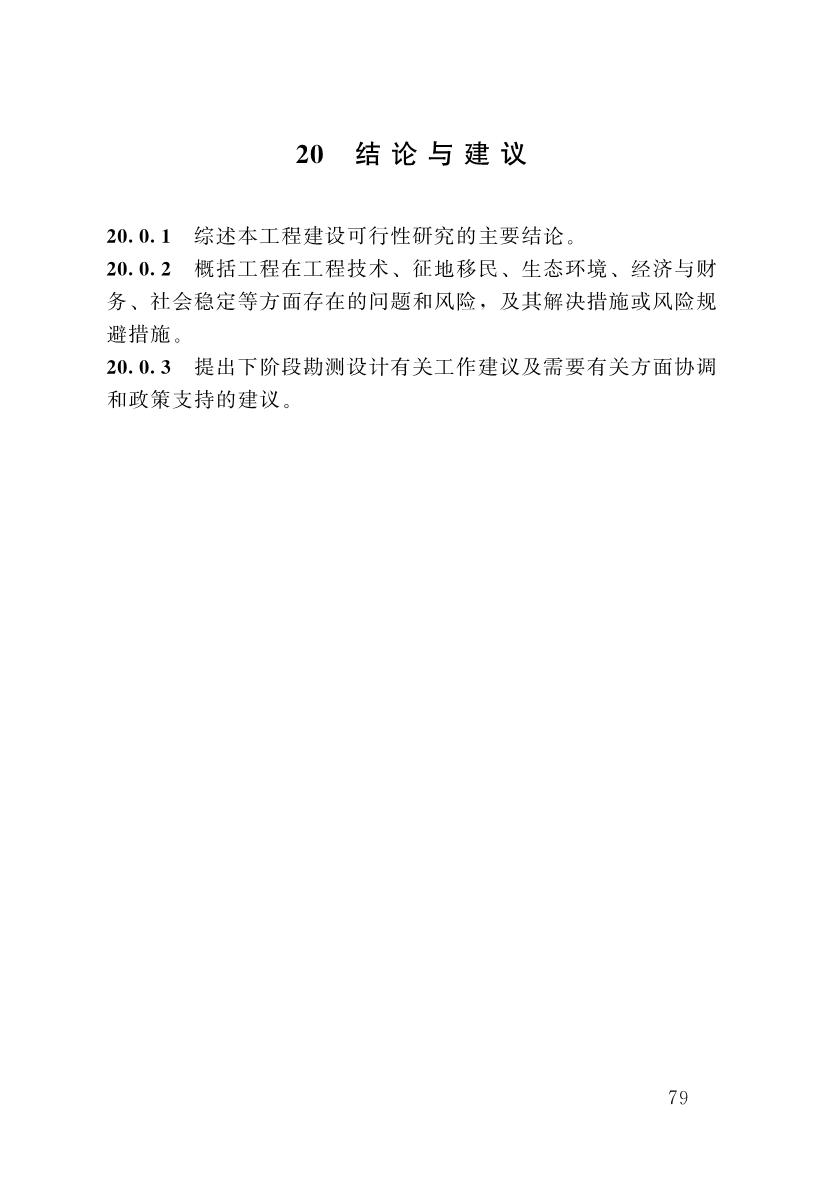 20 结论与建议

20.0.1 综述本工程建设可行性研究的主要结论。

20.0.2 概括工程在工程技术、征地移民、生态环境、经济与财务、社会稳定等方面存在的问题和风险，及其解决措施或风险规避措施。

20.0.3 提出下阶段勘测设计有关工作建议及需要有关方面协调和政策支持的建议。

79